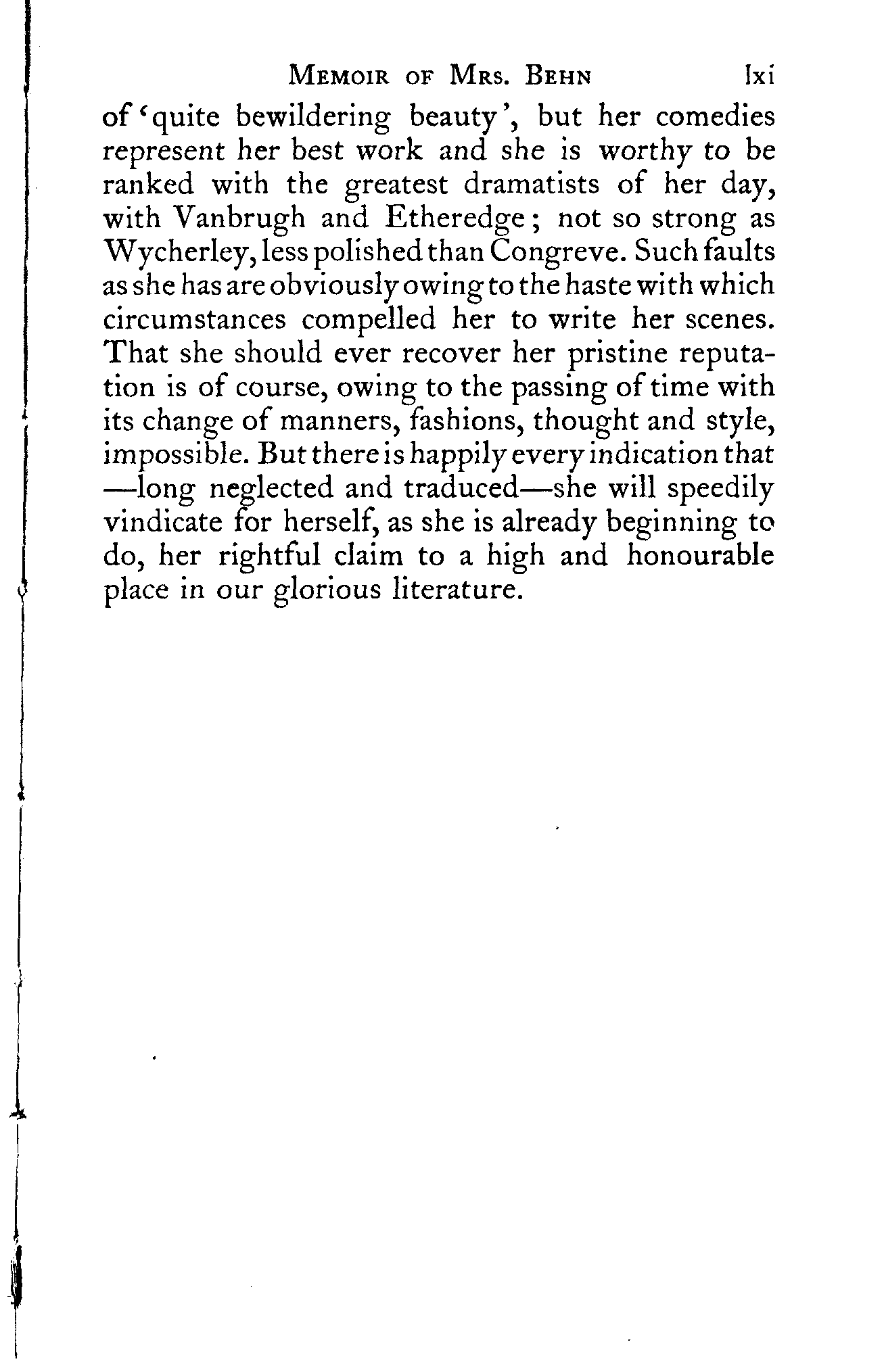 MEMOIR OF MRS. BEHN lxi

of 'quite bewildering beauty', but her comedies represent her best work and she is worthy to be ranked with the greatest dramatists of her day, with Vanbrugh and Etheredge; not so strong as Wycherley, less polished than Congreve. Such faults as she has are obviously owing to the haste with which circumstances compelled her to write her scenes. That she should ever recover her pristine reputation is of course, owing to the passing of time with its change of manners, fashions, thought and style, impossible. But there is happily every indication that —long neglected and traduced—she will speedily vindicate for herself, as she is already beginning to do, her rightful claim to a high and honourable place in our glorious literature.